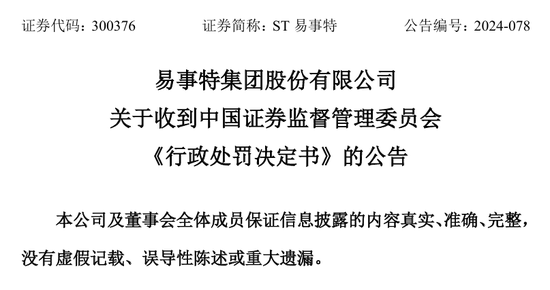 证券代码：300376　　证券简称：ST 易事特　　公告编号：2024-078

易事特集团股份有限公司
关于收到中国证券监督管理委员会
《行政处罚决定书》的公告

本公司及董事会全体成员保证信息披露的内容真实、准确、完整，没有虚假记载、误导性陈述或重大遗漏。